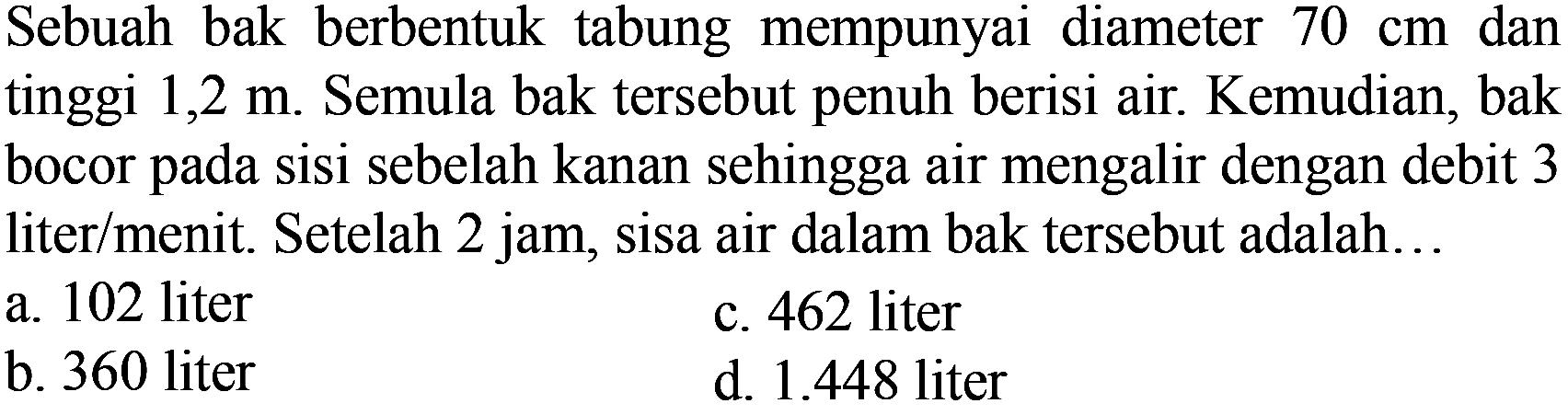 Sebuah bak berbentuk tabung mempunyai diameter 70 cm dan tinggi 1,2 m. Semula bak tersebut penuh berisi air. Kemudian, bak bocor pada sisi sebelah kanan sehingga air mengalir dengan debit 3 liter/menit. Setelah 2 jam, sisa air dalam bak tersebut adalah…

a. 102 liter
b. 360 liter
c. 462 liter
d. 1.448 liter